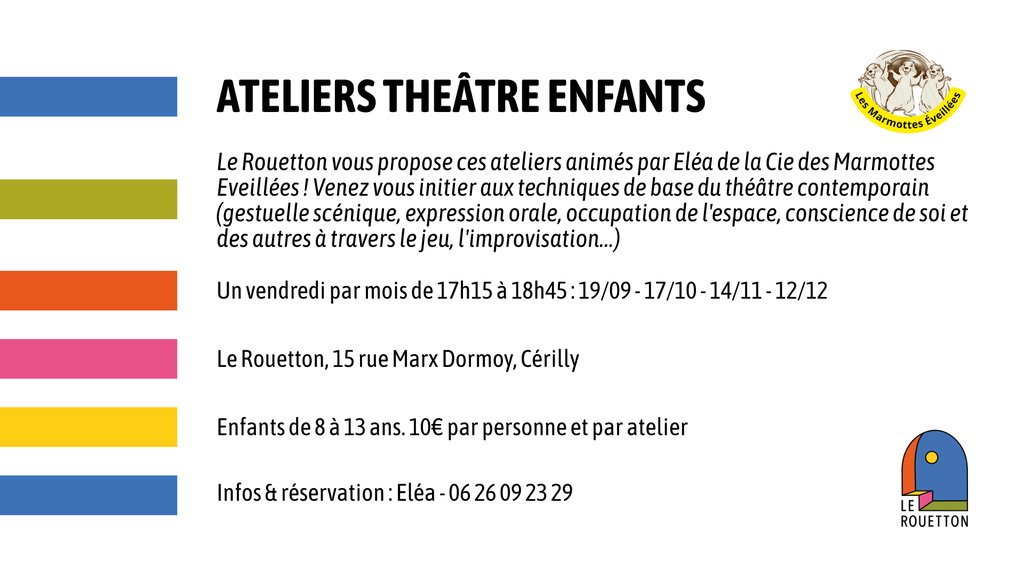 ATELIERS THEÂTRE ENFANTS

Les Marmottes Éveillées

Le Rouetton vous propose ces ateliers animés par Eléa de la Cie des Marmottes Eveillées ! Venez vous initier aux techniques de base du théâtre contemporain (gestuelle scénique, expression orale, occupation de l'espace, conscience de soi et des autres à travers le jeu, l'improvisation...)

Un vendredi par mois de 17h15 à 18h45 : 19/09 - 17/10 - 14/11 - 12/12

Le Rouetton, 15 rue Marx Dormoy, Cérilly

Enfants de 8 à 13 ans. 10€ par personne et par atelier

Infos & réservation : Eléa - 06 26 09 23 29

LE ROUETTON